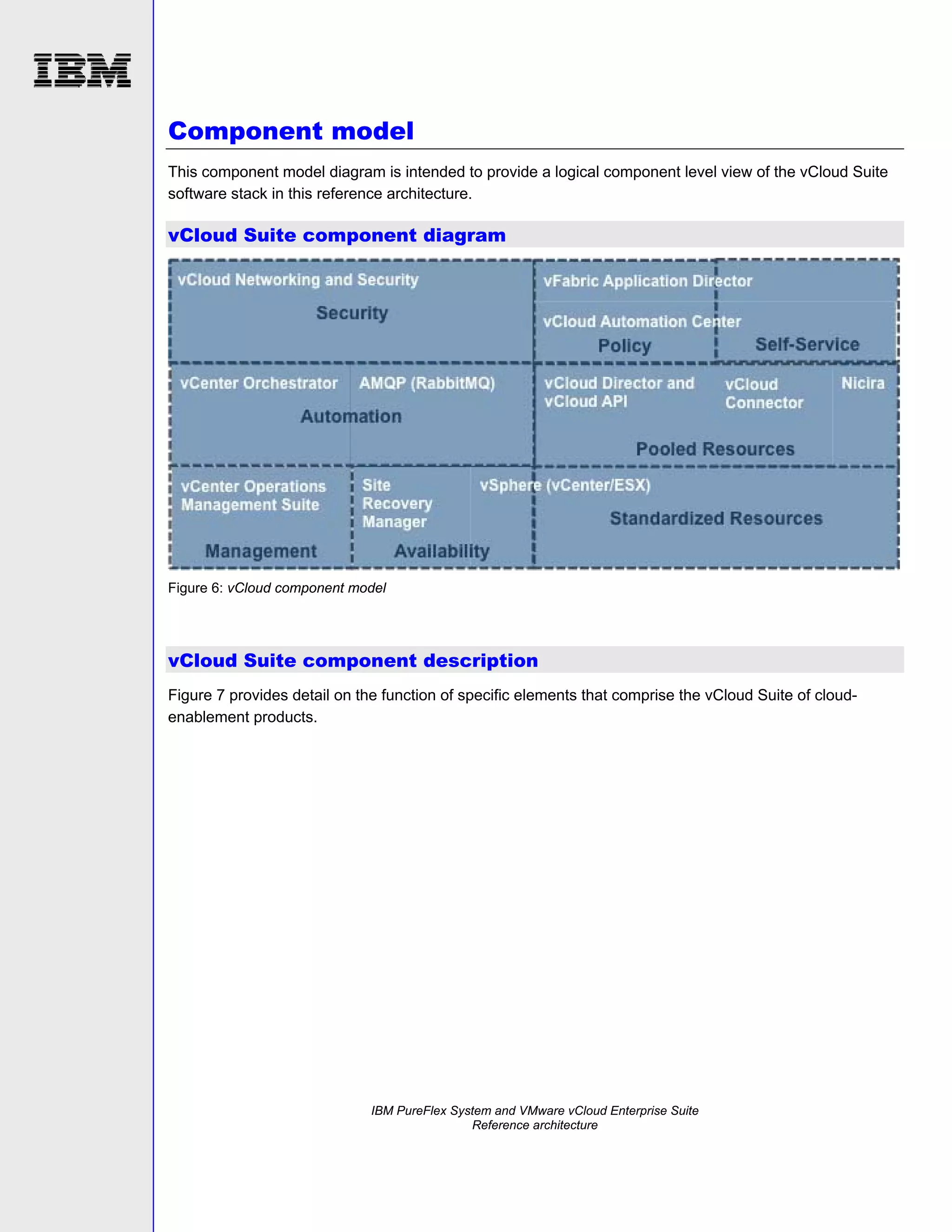 IBM

Component model

This component model diagram is intended to provide a logical component level view of the vCloud Suite software stack in this reference architecture.

vCloud Suite component diagram

vCloud Networking and Security
Security

vFabric Application Director
vCloud Automation Center
Policy
Self-Service

vCenter Orchestrator
AMQP (RabbitMQ)
Automation

vCloud Director and vCloud API
vCloud Connector
Nicira
Pooled Resources

vCenter Operations Management Suite
Management

Site Recovery Manager
Availability

vSphere (vCenter/ESX)
Standardized Resources

Figure 6: vCloud component model

vCloud Suite component description

Figure 7 provides detail on the function of specific elements that comprise the vCloud Suite of cloud-enablement products.

IBM PureFlex System and VMware vCloud Enterprise Suite
Reference architecture